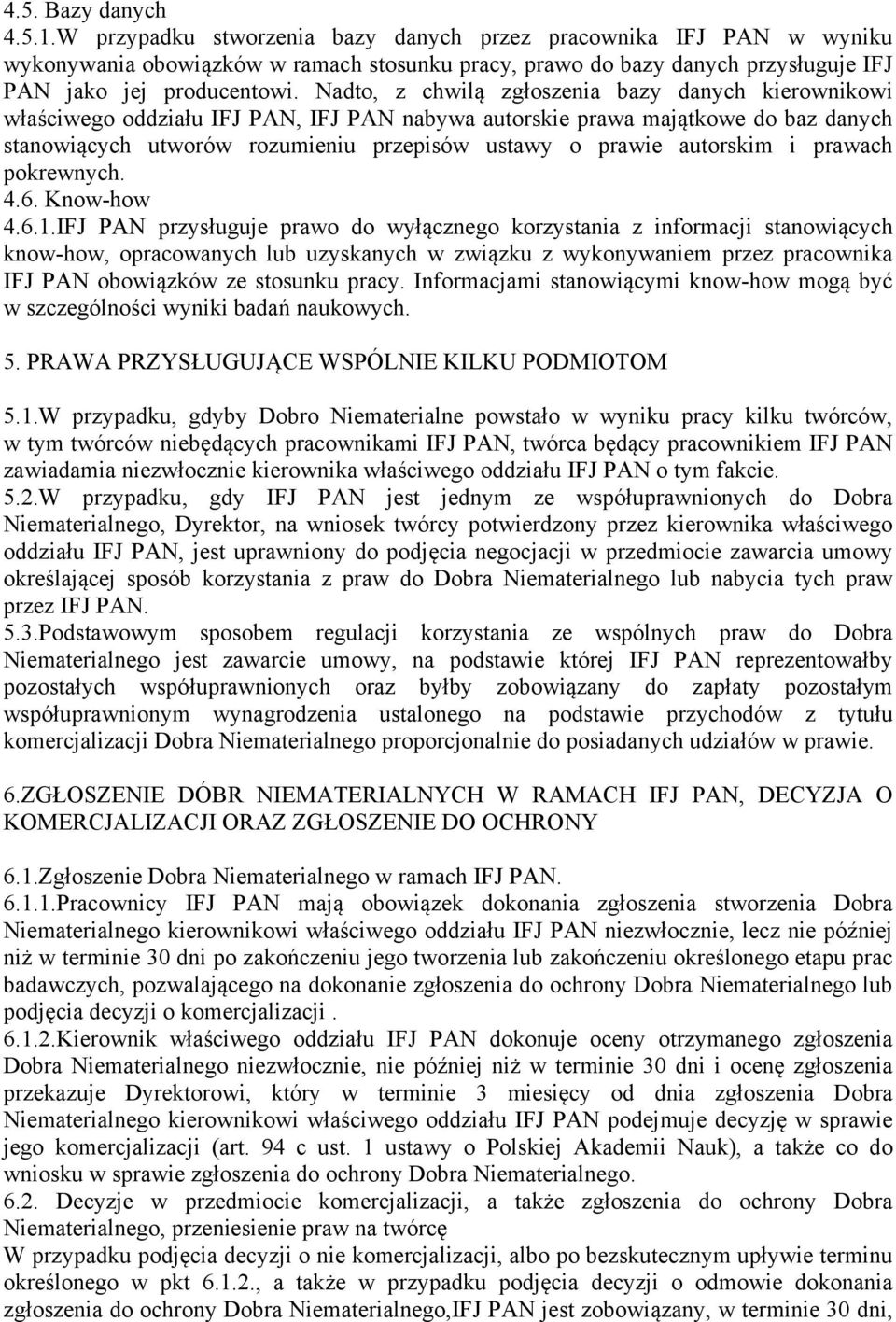 4.5. Bazy danych
4.5.1.W przypadku stworzenia bazy danych przez pracownika IFJ PAN w wyniku wykonywania obowiązków w ramach stosunku pracy, prawo do bazy danych przysługuje IFJ PAN jako jej producentowi. Nadto, z chwilą zgłoszenia bazy danych kierownikowi właściwego oddziału IFJ PAN, IFJ PAN nabywa autorskie prawa majątkowe do baz danych stanowiących utworów rozumieniu przepisów ustawy o prawie autorskim i prawach pokrewnych.
4.6. Know-how
4.6.1.IFJ PAN przysługuje prawo do wyłącznego korzystania z informacji stanowiących know-how, opracowanych lub uzyskanych w związku z wykonywaniem przez pracownika IFJ PAN obowiązków ze stosunku pracy. Informacjami stanowiącymi know-how mogą być w szczególności wyniki badań naukowych.

5. PRAWA PRZYSŁUGUJĄCE WSPÓLNIE KILKU PODMIOTOM

5.1.W przypadku, gdyby Dobro Niematerialne powstało w wyniku pracy kilku twórców, w tym twórców niebędących pracownikami IFJ PAN, twórca będący pracownikiem IFJ PAN zawiadamia niezwłocznie kierownika właściwego oddziału IFJ PAN o tym fakcie.
5.2.W przypadku, gdy IFJ PAN jest jednym ze współuprawnionych do Dobra Niematerialnego, Dyrektor, na wniosek twórcy potwierdzony przez kierownika właściwego oddziału IFJ PAN, jest uprawniony do podjęcia negocjacji w przedmiocie zawarcia umowy określającej sposób korzystania z praw do Dobra Niematerialnego lub nabycia tych praw przez IFJ PAN.
5.3.Podstawowym sposobem regulacji korzystania ze wspólnych praw do Dobra Niematerialnego jest zawarcie umowy, na podstawie której IFJ PAN reprezentowałby pozostałych współuprawnionych oraz byłby zobowiązany do zapłaty pozostałym współuprawnionym wynagrodzenia ustalonego na podstawie przychodów z tytułu komercjalizacji Dobra Niematerialnego proporcjonalnie do posiadanych udziałów w prawie.

6.ZGŁOSZENIE DÓBR NIEMATERIALNYCH W RAMACH IFJ PAN, DECYZJA O KOMERCJALIZACJI ORAZ ZGŁOSZENIE DO OCHRONY

6.1.Zgłoszenie Dobra Niematerialnego w ramach IFJ PAN.
6.1.1.Pracownicy IFJ PAN mają obowiązek dokonania zgłoszenia stworzenia Dobra Niematerialnego kierownikowi właściwego oddziału IFJ PAN niezwłocznie, lecz nie później niż w terminie 30 dni po zakończeniu jego tworzenia lub zakończeniu określonego etapu prac badawczych, pozwalającego na dokonanie zgłoszenia do ochrony Dobra Niematerialnego lub podjęcia decyzji o komercjalizacji .
6.1.2.Kierownik właściwego oddziału IFJ PAN dokonuje oceny otrzymanego zgłoszenia Dobra Niematerialnego niezwłocznie, nie później niż w terminie 30 dni i ocenę zgłoszenia przekazuje Dyrektorowi, który w terminie 3 miesięcy od dnia zgłoszenia Dobra Niematerialnego kierownikowi właściwego oddziału IFJ PAN podejmuje decyzję w sprawie jego komercjalizacji (art. 94 c ust. 1 ustawy o Polskiej Akademii Nauk), a także co do wniosku w sprawie zgłoszenia do ochrony Dobra Niematerialnego.
6.2. Decyzje w przedmiocie komercjalizacji, a także zgłoszenia do ochrony Dobra Niematerialnego, przeniesienie praw na twórcę
W przypadku podjęcia decyzji o nie komercjalizacji, albo po bezskutecznym upływie terminu określonego w pkt 6.1.2., a także w przypadku podjęcia decyzji o odmowie dokonania zgłoszenia do ochrony Dobra Niematerialnego,IFJ PAN jest zobowiązany, w terminie 30 dni,